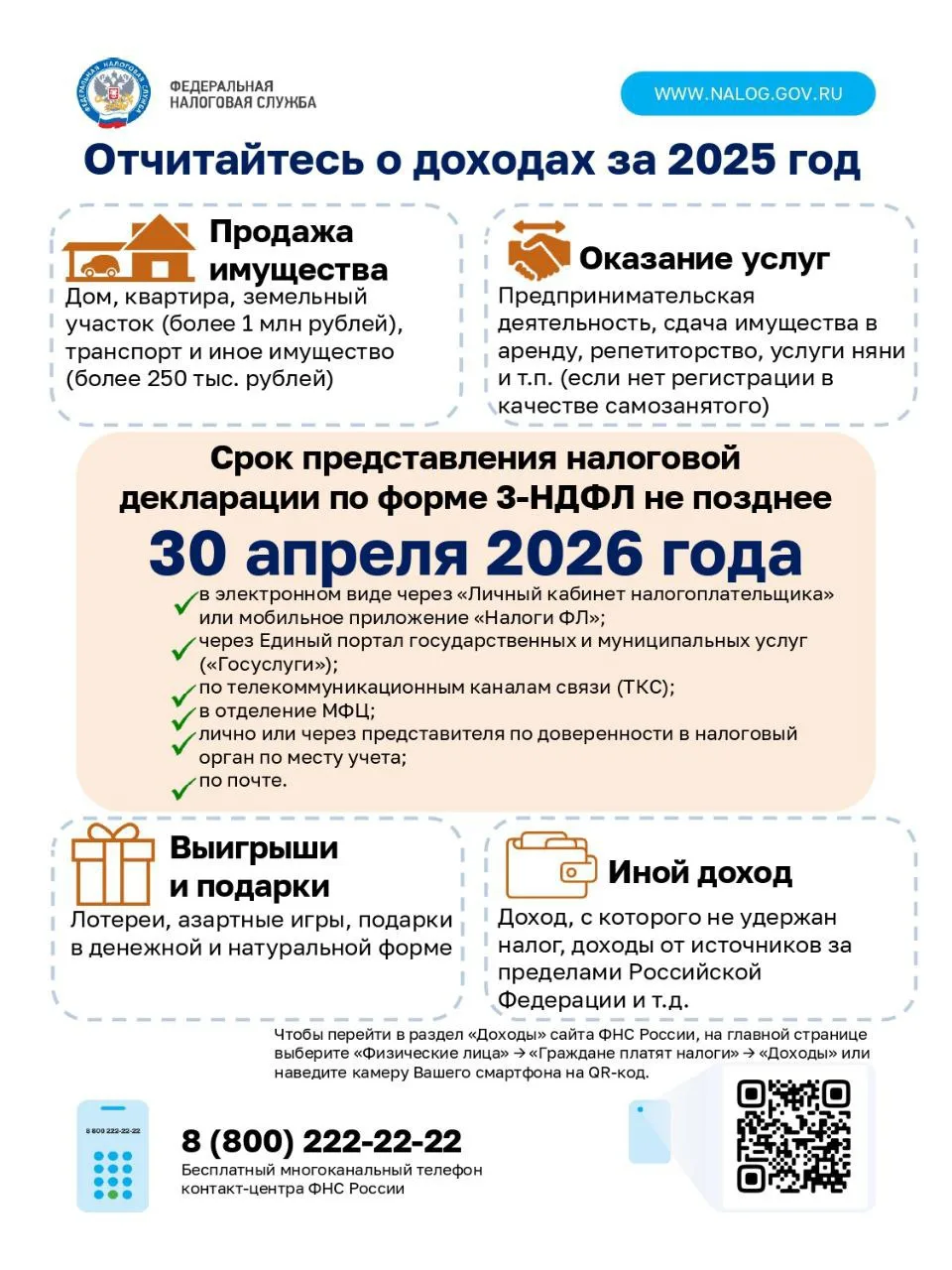 ФЕДЕРАЛЬНАЯ НАЛОГОВАЯ СЛУЖБА

ФЕДЕРАЛЬНАЯ НАЛОГОВАЯ СЛУЖБА

WWW.NALOG.GOV.RU

Отчитайтесь о доходах за 2025 год

Продажа имущества
Дом, квартира, земельный участок (более 1 млн рублей), транспорт и иное имущество (более 250 тыс. рублей)

Оказание услуг
Предпринимательская деятельность, сдача имущества в аренду, репетиторство, услуги няни и т.п. (если нет регистрации в качестве самозанятого)

Срок представления налоговой декларации по форме 3-НДФЛ не позднее
30 апреля 2026 года
в электронном виде через «Личный кабинет налогоплательщика» или мобильное приложение «Налоги ФЛ»;
через Единый портал государственных и муниципальных услуг («Госуслуги»);
по телекоммуникационным каналам связи (ТКС);
в отделение МФЦ;
лично или через представителя по доверенности в налоговый орган по месту учета;
по почте.

Выигрыши и подарки
Лотереи, азартные игры, подарки в денежной и натуральной форме

Иной доход
Доход, с которого не удержан налог, доходы от источников за пределами Российской Федерации и т.д.

Чтобы перейти в раздел «Доходы» сайта ФНС России, на главной странице выберите «Физические лица» → «Граждане платят налоги» → «Доходы» или наведите камеру Вашего смартфона на QR-код.

8 800 222-22-22

8 (800) 222-22-22
Бесплатный многоканальный телефон контакт-центра ФНС России